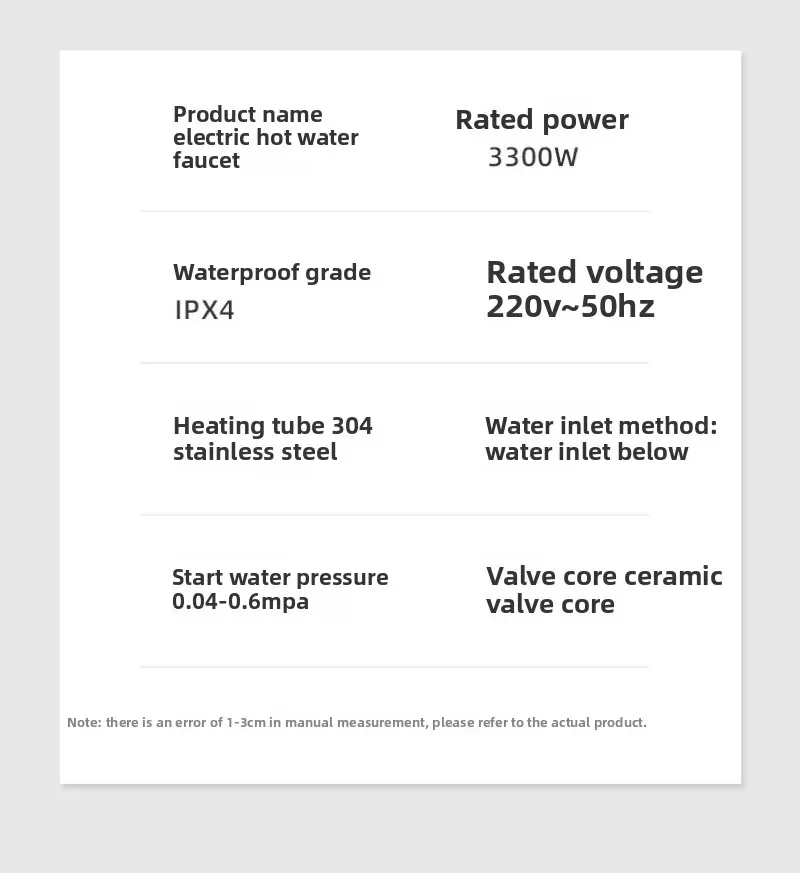 Product name
electric hot water
faucet

Rated power
3300W

Waterproof grade
IPX4

Rated voltage
220v~50hz

Heating tube 304
stainless steel

Water inlet method:
water inlet below

Start water pressure
0.04-0.6mpa

Valve core ceramic
valve core

Note: there is an error of 1-3cm in manual measurement, please refer to the actual product.